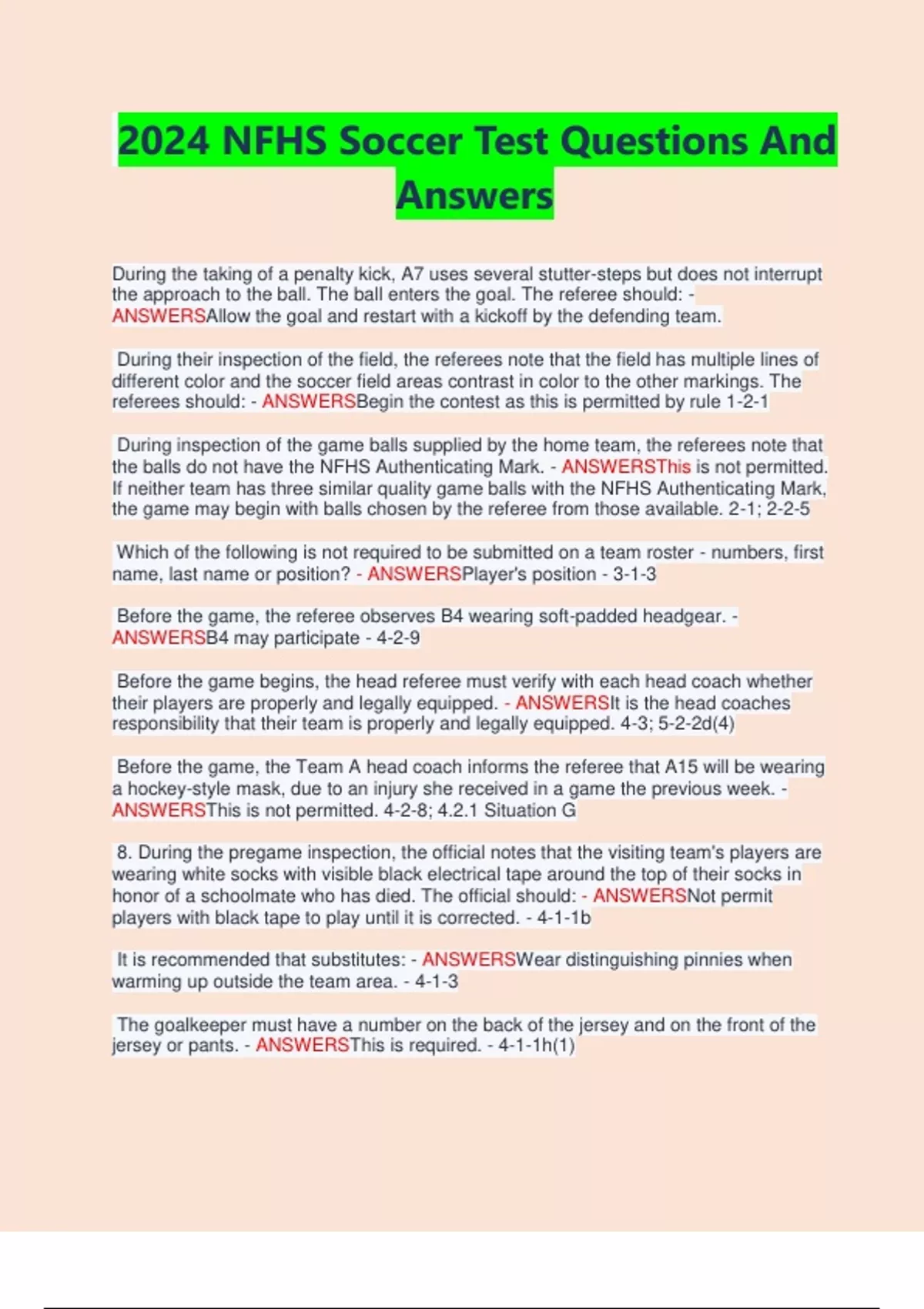 2024 NFHS Soccer Test Questions And Answers

During the taking of a penalty kick, A7 uses several stutter-steps but does not interrupt the approach to the ball. The ball enters the goal. The referee should: - ANSWERSAllow the goal and restart with a kickoff by the defending team.

During their inspection of the field, the referees note that the field has multiple lines of different color and the soccer field areas contrast in color to the other markings. The referees should: - ANSWERSBegin the contest as this is permitted by rule 1-2-1

During inspection of the game balls supplied by the home team, the referees note that the balls do not have the NFHS Authenticating Mark. - ANSWERSThis is not permitted. If neither team has three similar quality game balls with the NFHS Authenticating Mark, the game may begin with balls chosen by the referee from those available. 2-1; 2-2-5

Which of the following is not required to be submitted on a team roster - numbers, first name, last name or position? - ANSWERSPlayer's position - 3-1-3

Before the game, the referee observes B4 wearing soft-padded headgear. - ANSWERSB4 may participate - 4-2-9

Before the game begins, the head referee must verify with each head coach whether their players are properly and legally equipped. - ANSWERSIt is the head coaches responsibility that their team is properly and legally equipped. 4-3; 5-2-2d(4)

Before the game, the Team A head coach informs the referee that A15 will be wearing a hockey-style mask, due to an injury she received in a game the previous week. - ANSWERSThis is not permitted. 4-2-8; 4.2.1 Situation G

8. During the pregame inspection, the official notes that the visiting team's players are wearing white socks with visible black electrical tape around the top of their socks in honor of a schoolmate who has died. The official should: - ANSWERSNot permit players with black tape to play until it is corrected. - 4-1-1b

It is recommended that substitutes: - ANSWERSWear distinguishing pinnies when warming up outside the team area. - 4-1-3

The goalkeeper must have a number on the back of the jersey and on the front of the jersey or pants. - ANSWERSThis is required. - 4-1-1h(1)